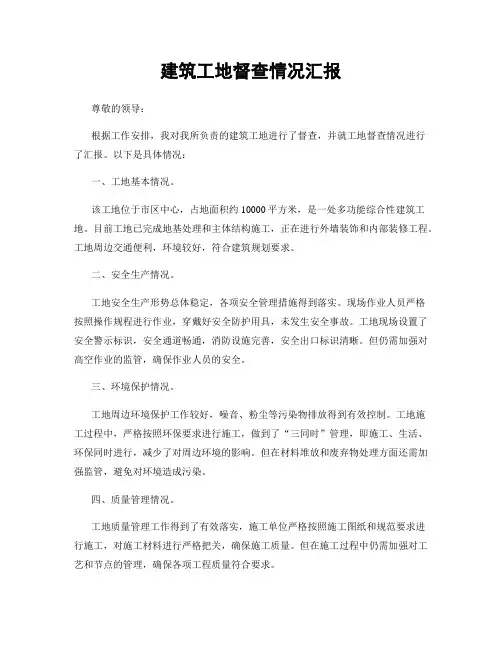 建筑工地督查情况汇报

尊敬的领导：

根据工作安排，我对我所负责的建筑工地进行了督查，并就工地督查情况进行了汇报。以下是具体情况：

一、工地基本情况。

该工地位于市区中心，占地面积约 10000 平方米，是一处多功能综合性建筑工地。目前工地已完成地基处理和主体结构施工，正在进行外墙装饰和内部装修工程。工地周边交通便利，环境较好，符合建筑规划要求。

二、安全生产情况。

工地安全生产形势总体稳定，各项安全管理措施得到落实。现场作业人员严格按照操作规程进行作业，穿戴好安全防护用具，未发生安全事故。工地现场设置了安全警示标识，安全通道畅通，消防设施完善，安全出口标识清晰。但仍需加强对高空作业的监管，确保作业人员的安全。

三、环境保护情况。

工地周边环境保护工作较好，噪音、粉尘等污染物排放得到有效控制。工地施工过程中，严格按照环保要求进行施工，做到了“三同时”管理，即施工、生活、环保同时进行，减少了对周边环境的影响。但在材料堆放和废弃物处理方面还需加强监管，避免对环境造成污染。

四、质量管理情况。

工地质量管理工作得到了有效落实，施工单位严格按照施工图纸和规范要求进行施工，对施工材料进行严格把关，确保施工质量。但在施工过程中仍需加强对工艺和节点的管理，确保各项工程质量符合要求。